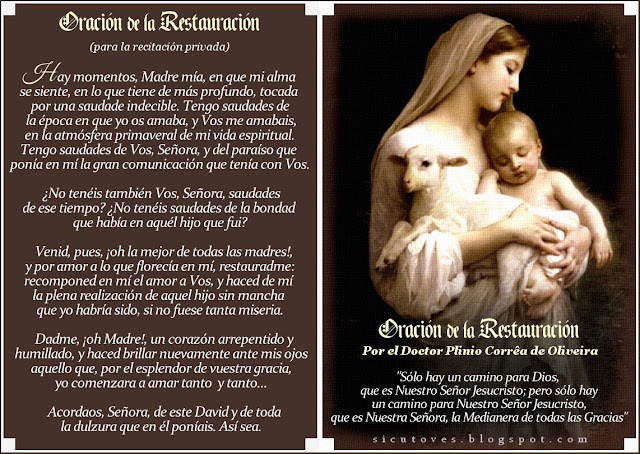 Oración de la Restauración

(para la recitación privada)

Hay momentos, Madre mía, en que mi alma se siente, en lo que tiene de más profundo, tocada por una saudade indecible. Tengo saudades de la época en que yo os amaba, y Vos me amabais, en la atmósfera primaveral de mi vida espiritual. Tengo saudades de Vos, Señora, y del paraíso que ponía en mí la gran comunicación que tenía con Vos.

¿No tenéis también Vos, Señora, saudades de ese tiempo? ¿No tenéis saudades de la bondad que había en aquél hijo que fui?

Venid, pues, ¡oh la mejor de todas las madres!, y por amor a lo que florecía en mí, restauradme: recomponed en mí el amor a Vos, y haced de mí la plena realización de aquel hijo sin mancha que yo habría sido, si no fuese tanta miseria.

Dadme, ¡oh Madre!, un corazón arrepentido y humillado, y haced brillar nuevamente ante mis ojos aquello que, por el esplendor de vuestra gracia, yo comenzara a amar tanto y tanto...

Acordaos, Señora, de este David y de toda la dulzura que en él poníais. Así sea.

Oración de la Restauración

Por el Doctor Plinio Corrêa de Oliveira

"Sólo hay un camino para Dios, que es Nuestro Señor Jesucristo; pero sólo hay un camino para Nuestro Señor Jesucristo, que es Nuestra Señora, la Medianera de todas las Gracias"

sicutoves.blogspot.com